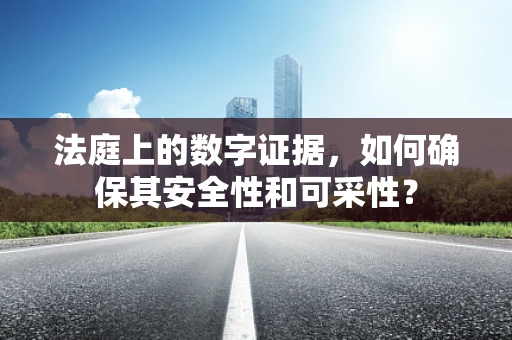 法庭上的数字证据，如何确保其安全性和可采性？